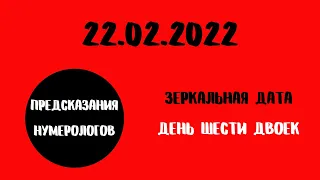 22.02.2022

ПРЕДСКАЗАНИЯ НУМЕРОЛОГОВ

ЗЕРКАЛЬНАЯ ДАТА

ДЕНЬ ШЕСТИ ДВОЕК